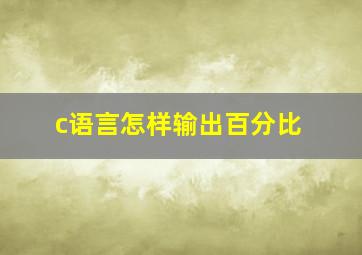 c语言怎样输出百分比